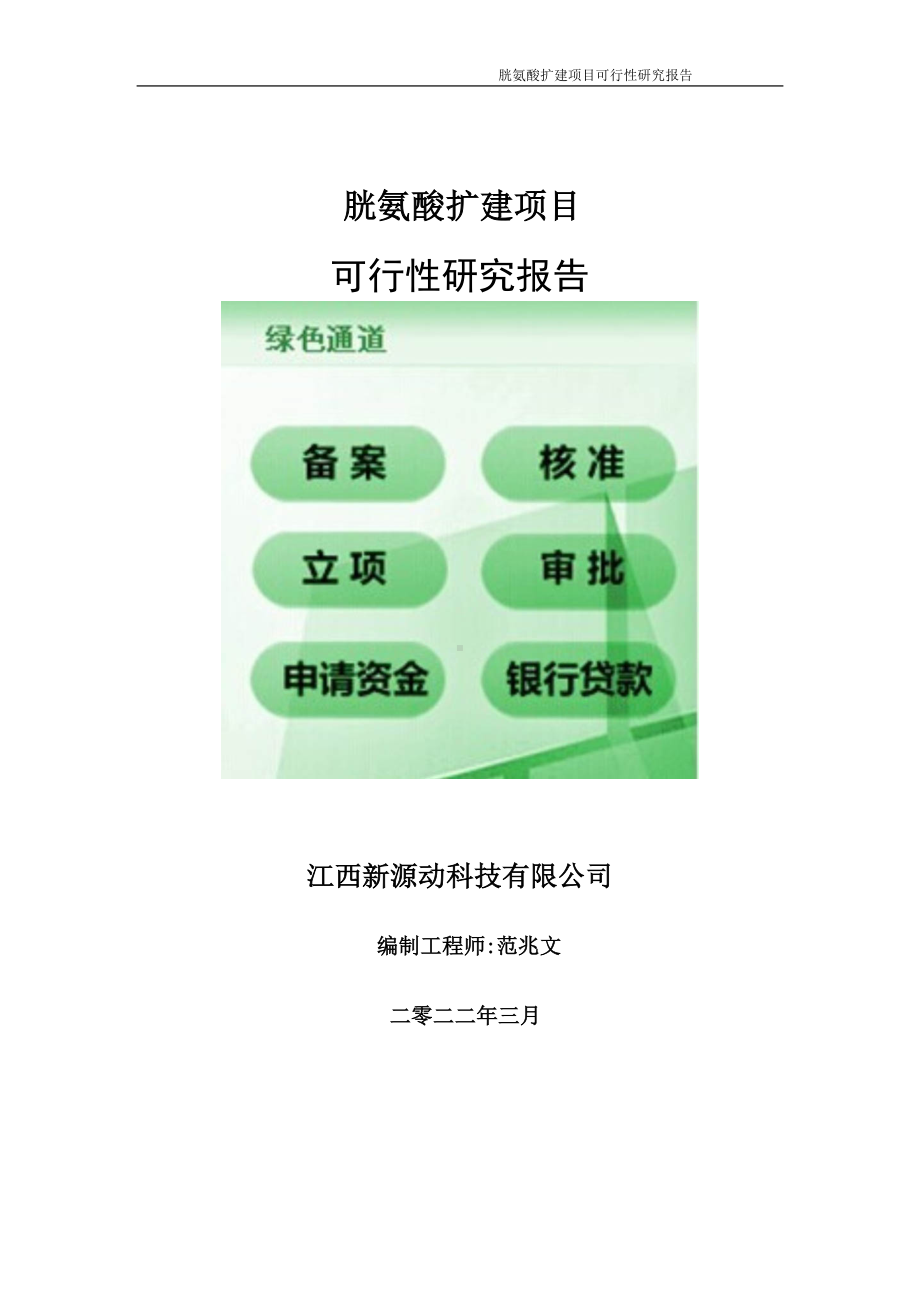 胱氨酸扩建项目可行性研究报告

胱氨酸扩建项目

可行性研究报告

绿色通道

备案

核准

立项

审批

申请资金

银行贷款

江西新源动科技有限公司

编制工程师:范兆文

二零二二年三月